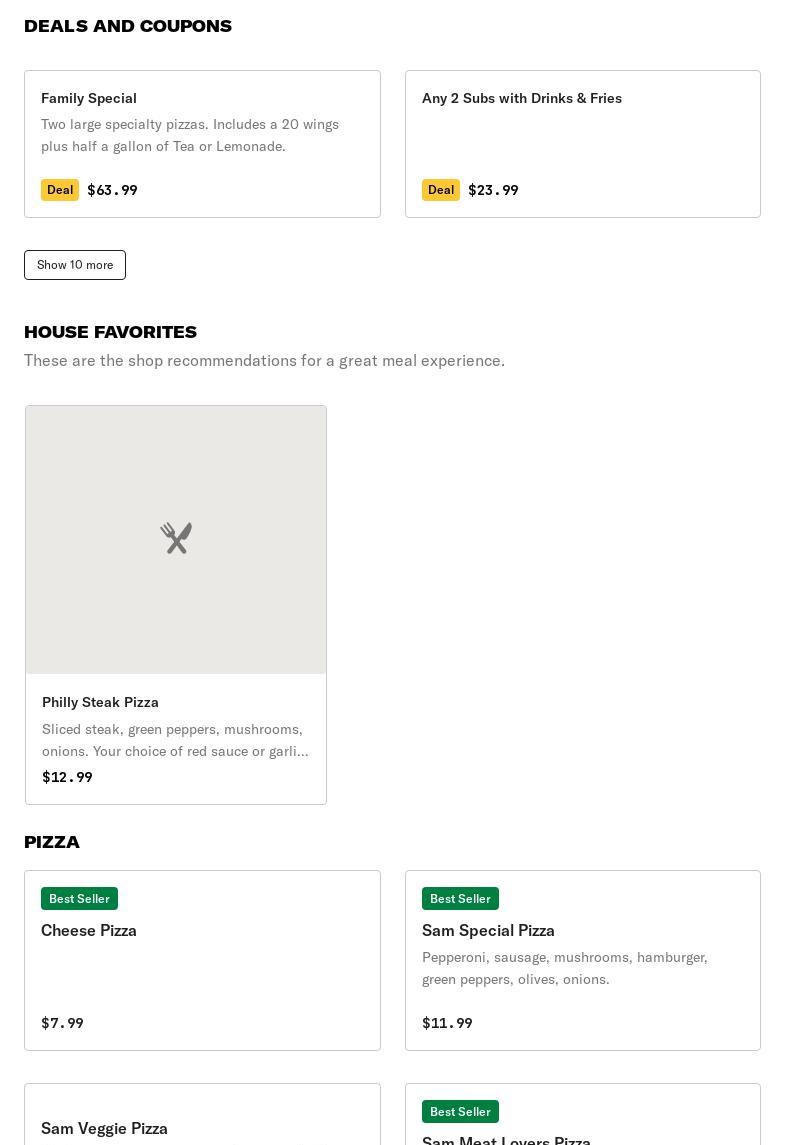 DEALS AND COUPONS

Family Special
Two large specialty pizzas. Includes a 20 wings plus half a gallon of Tea or Lemonade.
Deal $63.99

Any 2 Subs with Drinks & Fries
Deal $23.99

Show 10 more

HOUSE FAVORITES
These are the shop recommendations for a great meal experience.

Philly Steak Pizza
Sliced steak, green peppers, mushrooms, onions. Your choice of red sauce or garli...
$12.99

PIZZA

Best Seller
Cheese Pizza
$7.99

Best Seller
Sam Special Pizza
Pepperoni, sausage, mushrooms, hamburger, green peppers, olives, onions.
$11.99

Sam Veggie Pizza

Best Seller
Sam Meat Lovers Pizza